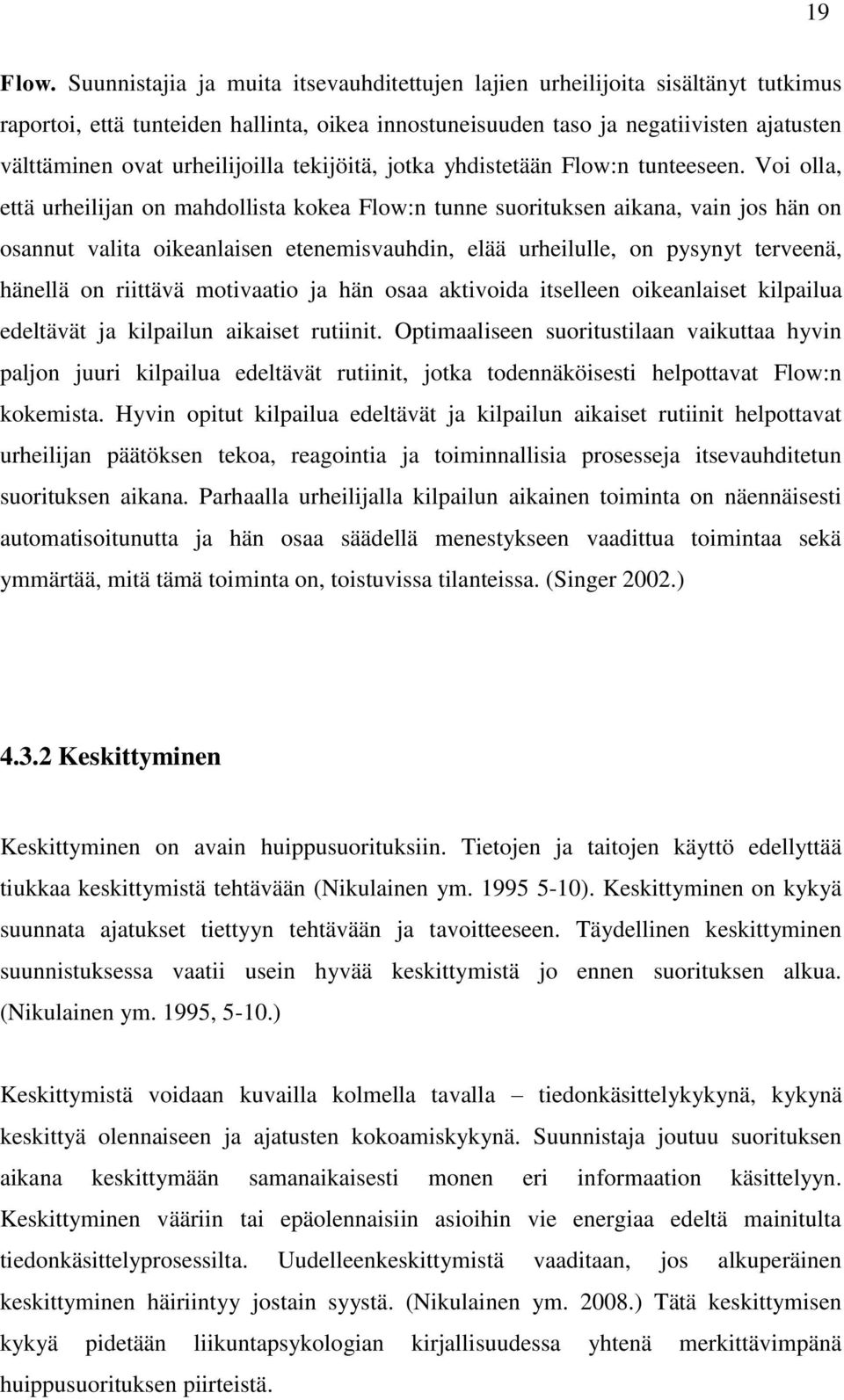 19

Flow. Suunnistajia ja muita itsevauhditettujen lajien urheilijoita sisältänyt tutkimus raportoi, että tunteiden hallinta, oikea innostuneisuuden taso ja negatiivisten ajatusten välttäminen ovat urheilijoilla tekijöitä, jotka yhdistetään Flow:n tunteeseen. Voi olla, että urheilijan on mahdollista kokea Flow:n tunne suorituksen aikana, vain jos hän on osannut valita oikeanlaisen etenemisvauhdin, elää urheilulle, on pysynyt terveenä, hänellä on riittävä motivaatio ja hän osaa aktivoida itselleen oikeanlaiset kilpailua edeltävät ja kilpailun aikaiset rutiinit. Optimaaliseen suoritustilaan vaikuttaa hyvin paljon juuri kilpailua edeltävät rutiinit, jotka todennäköisesti helpottavat Flow:n kokemista. Hyvin opitut kilpailua edeltävät ja kilpailun aikaiset rutiinit helpottavat urheilijan päätöksen tekoa, reagointia ja toiminnallisia prosesseja itsevauhditetun suorituksen aikana. Parhaalla urheilijalla kilpailun aikainen toiminta on näennäisesti automatisoitunutta ja hän osaa säädellä menestykseen vaadittua toimintaa sekä ymmärtää, mitä tämä toiminta on, toistuvissa tilanteissa. (Singer 2002.)

4.3.2 Keskittyminen

Keskittyminen on avain huippusuorituksiin. Tietojen ja taitojen käyttö edellyttää tiukkaa keskittymistä tehtävään (Nikulainen ym. 1995 5-10). Keskittyminen on kykyä suunnata ajatukset tiettyyn tehtävään ja tavoitteeseen. Täydellinen keskittyminen suunnistuksessa vaatii usein hyvää keskittymistä jo ennen suorituksen alkua. (Nikulainen ym. 1995, 5-10.)

Keskittymistä voidaan kuvailla kolmella tavalla – tiedonkäsittelykykynä, kykynä keskittyä olennaiseen ja ajatusten kokoamiskykynä. Suunnistaja joutuu suorituksen aikana keskittymään samanaikaisesti monen eri informaation käsittelyyn. Keskittyminen vääriin tai epäolennaisiin asioihin vie energiaa edeltä mainitulta tiedonkäsittelyprosessilta. Uudelleenkeskittymistä vaaditaan, jos alkuperäinen keskittyminen häiriintyy jostain syystä. (Nikulainen ym. 2008.) Tätä keskittymisen kykyä pidetään liikuntapsykologian kirjallisuudessa yhtenä merkittävimpänä huippusuorituksen piirteistä.